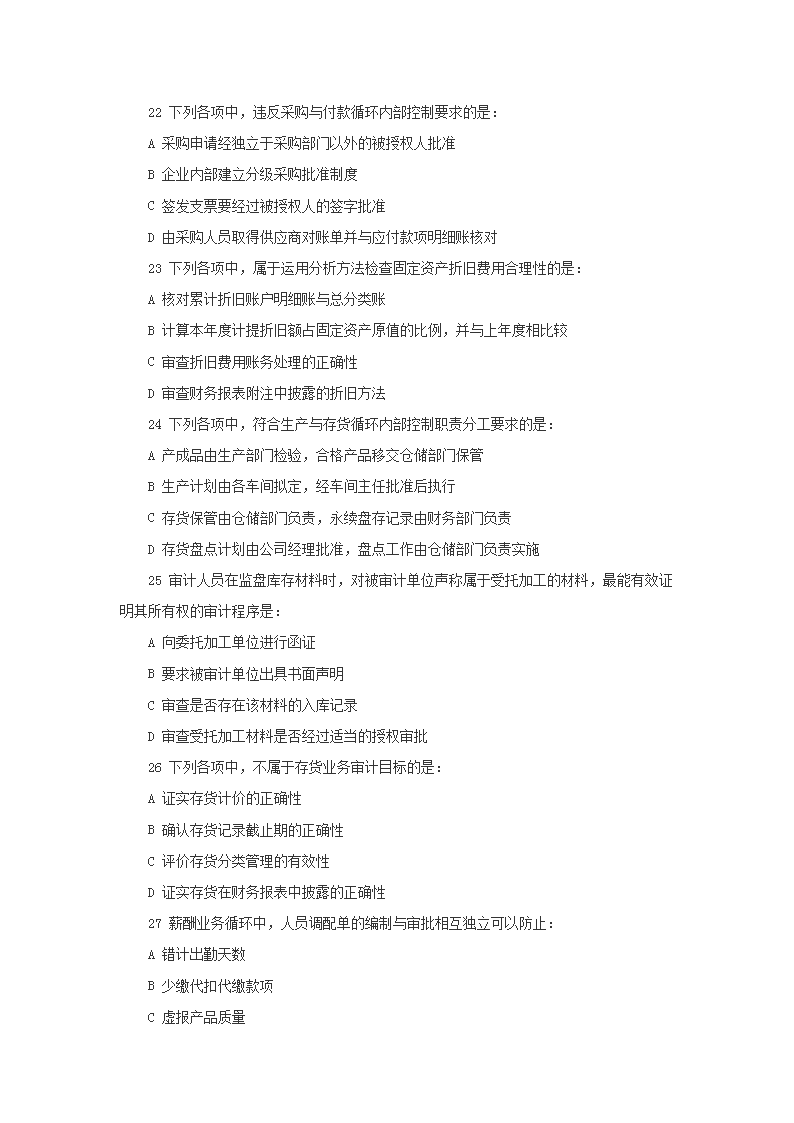 22 下列各项中，违反采购与付款循环内部控制要求的是：

A 采购申请经独立于采购部门以外的被授权人批准

B 企业内部建立分级采购批准制度

C 签发支票要经过被授权人的签字批准

D 由采购人员取得供应商对账单并与应付款项明细账核对

23 下列各项中，属于运用分析方法检查固定资产折旧费用合理性的是：

A 核对累计折旧账户明细账与总分类账

B 计算本年度计提折旧额占固定资产原值的比例，并与上年度相比较

C 审查折旧费用账务处理的正确性

D 审查财务报表附注中披露的折旧方法

24 下列各项中，符合生产与存货循环内部控制职责分工要求的是：

A 产成品由生产部门检验，合格产品移交仓储部门保管

B 生产计划由各车间拟定，经车间主任批准后执行

C 存货保管由仓储部门负责，永续盘存记录由财务部门负责

D 存货盘点计划由公司经理批准，盘点工作由仓储部门负责实施

25 审计人员在监盘库存材料时，对被审计单位声称属于受托加工的材料，最能有效证明其所有权的审计程序是：

A 向委托加工单位进行函证

B 要求被审计单位出具书面声明

C 审查是否存在该材料的入库记录

D 审查受托加工材料是否经过适当的授权审批

26 下列各项中，不属于存货业务审计目标的是：

A 证实存货计价的正确性

B 确认存货记录截止期的正确性

C 评价存货分类管理的有效性

D 证实存货在财务报表中披露的正确性

27 薪酬业务循环中，人员调配单的编制与审批相互独立可以防止：

A 错计出勤天数

B 少缴代扣代缴款项

C 虚报产品质量